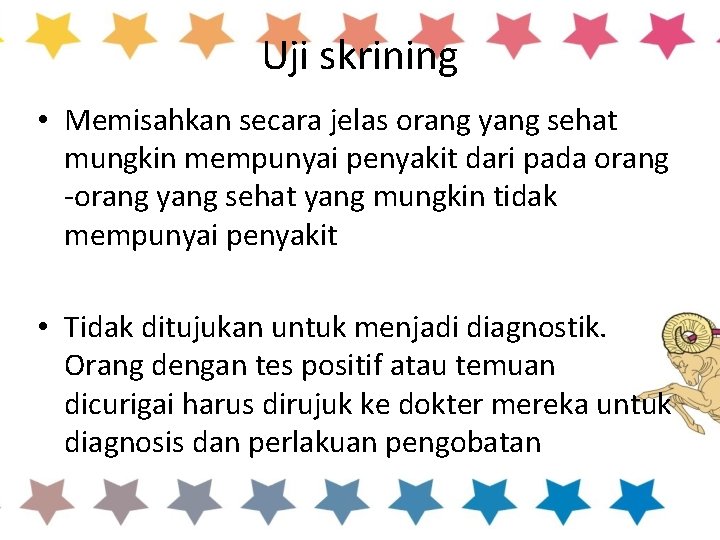 Uji skrining

• Memisahkan secara jelas orang yang sehat mungkin mempunyai penyakit dari pada orang -orang yang sehat yang mungkin tidak mempunyai penyakit

• Tidak ditujukan untuk menjadi diagnostik. Orang dengan tes positif atau temuan dicurigai harus dirujuk ke dokter mereka untuk diagnosis dan perlakuan pengobatan